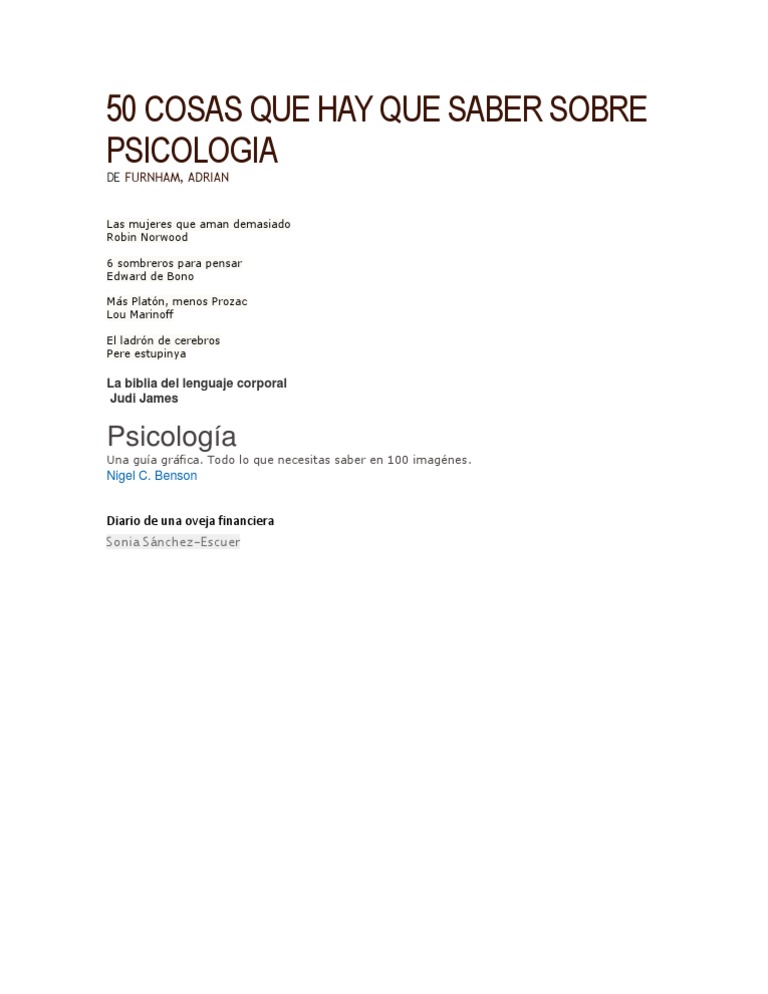 50 COSAS QUE HAY QUE SABER SOBRE PSICOLOGIA
DE FURNHAM, ADRIAN

Las mujeres que aman demasiado
Robin Norwood

6 sombreros para pensar
Edward de Bono

Más Platón, menos Prozac
Lou Marinoff

El ladrón de cerebros
Pere estupinya

La biblia del lenguaje corporal
Judi James

Psicología
Una guía gráfica. Todo lo que necesitas saber en 100 imagénes.
Nigel C. Benson

Diario de una oveja financiera
Sonia Sánchez-Escuer